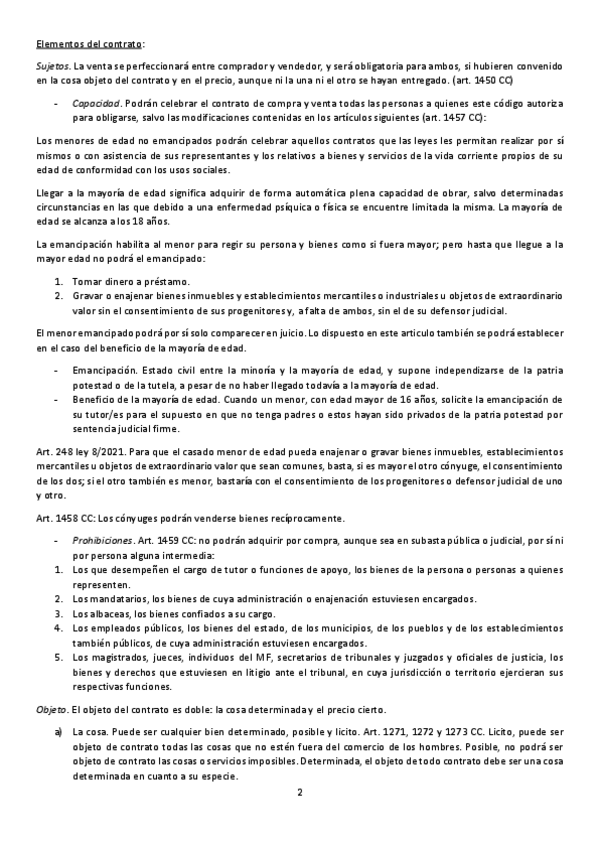 Elementos del contrato:

Sujetos. La venta se perfeccionará entre comprador y vendedor, y será obligatoria para ambos, si hubieren convenido en la cosa objeto del contrato y en el precio, aunque ni la una ni el otro se hayan entregado. (art. 1450 CC)

- Capacidad. Podrán celebrar el contrato de compra y venta todas las personas a quienes este código autoriza para obligarse, salvo las modificaciones contenidas en los artículos siguientes (art. 1457 CC):

Los menores de edad no emancipados podrán celebrar aquellos contratos que las leyes les permitan realizar por sí mismos o con asistencia de sus representantes y los relativos a bienes y servicios de la vida corriente propios de su edad de conformidad con los usos sociales.

Llegar a la mayoría de edad significa adquirir de forma automática plena capacidad de obrar, salvo determinadas circunstancias en las que debido a una enfermedad psíquica o física se encuentre limitada la misma. La mayoría de edad se alcanza a los 18 años.

La emancipación habilita al menor para regir su persona y bienes como si fuera mayor; pero hasta que llegue a la mayor edad no podrá el emancipado:

1. Tomar dinero a préstamo.
2. Gravar o enajenar bienes inmuebles y establecimientos mercantiles o industriales u objetos de extraordinario valor sin el consentimiento de sus progenitores y, a falta de ambos, sin el de su defensor judicial.

El menor emancipado podrá por sí solo comparecer en juicio. Lo dispuesto en este articulo también se podrá establecer en el caso del beneficio de la mayoría de edad.

- Emancipación. Estado civil entre la minoría y la mayoría de edad, y supone independizarse de la patria potestad o de la tutela, a pesar de no haber llegado todavía a la mayoría de edad.
- Beneficio de la mayoría de edad. Cuando un menor, con edad mayor de 16 años, solicite la emancipación de su tutor/es para el supuesto en que no tenga padres o estos hayan sido privados de la patria potestad por sentencia judicial firme.

Art. 248 ley 8/2021. Para que el casado menor de edad pueda enajenar o gravar bienes inmuebles, establecimientos mercantiles u objetos de extraordinario valor que sean comunes, basta, si es mayor el otro cónyuge, el consentimiento de los dos; si el otro también es menor, bastaría con el consentimiento de los progenitores o defensor judicial de uno y otro.

Art. 1458 CC: Los cónyuges podrán venderse bienes recíprocamente.

- Prohibiciones. Art. 1459 CC: no podrán adquirir por compra, aunque sea en subasta pública o judicial, por sí ni por persona alguna intermedia:
1. Los que desempeñen el cargo de tutor o funciones de apoyo, los bienes de la persona o personas a quienes representen.
2. Los mandatarios, los bienes de cuya administración o enajenación estuviesen encargados.
3. Los albaceas, los bienes confiados a su cargo.
4. Los empleados públicos, los bienes del estado, de los municipios, de los pueblos y de los establecimientos también públicos, de cuya administración estuviesen encargados.
5. Los magistrados, jueces, individuos del MF, secretarios de tribunales y juzgados y oficiales de justicia, los bienes y derechos que estuviesen en litigio ante el tribunal, en cuya jurisdicción o territorio ejercieran sus respectivas funciones.

Objeto. El objeto del contrato es doble: la cosa determinada y el precio cierto.

a) La cosa. Puede ser cualquier bien determinado, posible y licito. Art. 1271, 1272 y 1273 CC. Licito, puede ser objeto de contrato todas las cosas que no estén fuera del comercio de los hombres. Posible, no podrá ser objeto de contrato las cosas o servicios imposibles. Determinada, el objeto de todo contrato debe ser una cosa determinada en cuanto a su especie.

2